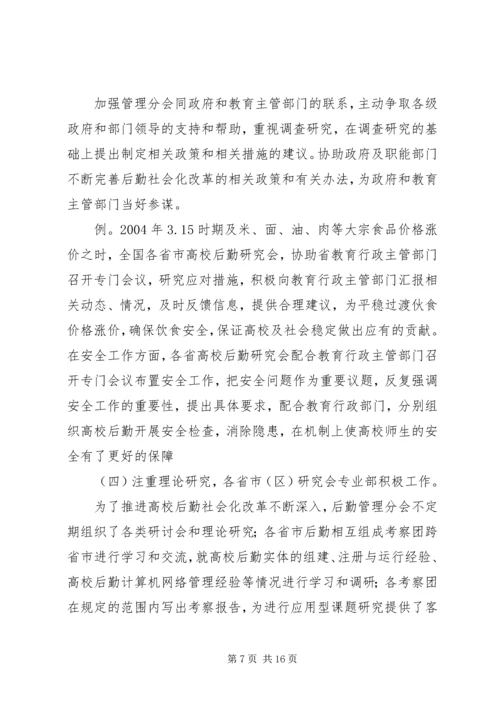 加强管理分会同政府和教育主管部门的联系，主动争取各级政府和部门领导的支持和帮助，重视调查研究，在调查研究的基础上提出制定相关政策和相关措施的建议。协助政府及职能部门不断完善后勤社会化改革的相关政策和有关办法，为政府和教育主管部门当好参谋。

例。2004 年 3.15 时期及米、面、油、肉等大宗食品价格涨价之时，全国各省市高校后勤研究会，协助省教育行政主管部门召开专门会议，研究应对措施，积极向教育行政主管部门汇报相关动态、情况，及时反馈信息，提供合理建议，为平稳过渡伙食价格涨价，确保饮食安全，保证高校及社会稳定做出应有的贡献。在安全工作方面，各省高校后勤研究会配合教育行政主管部门召开专门会议布置安全工作，把安全问题作为重要议题，反复强调安全工作的重要性，提出具体要求，配合教育行政部门，分别组织高校后勤开展安全检查，消除隐患，在机制上使高校师生的安全有了更好的保障

（四）注重理论研究，各省市（区）研究会专业部积极工作。

为了推进高校后勤社会化改革不断深入，后勤管理分会不定期组织了各类研讨会和理论研究；各省市后勤相互组成考察团跨省市进行学习和交流，就高校后勤实体的组建、注册与运行经验、高校后勤计算机网络管理经验等情况进行学习和调研；各考察团在规定的范围内写出考察报告，为进行应用型课题研究提供了客

第 7 页 共 16 页